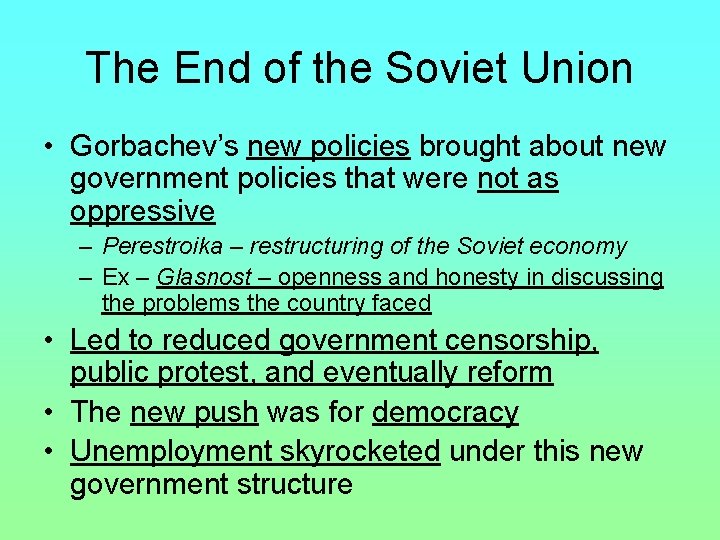 The End of the Soviet Union

• Gorbachev's new policies brought about new government policies that were not as oppressive
– Perestroika – restructuring of the Soviet economy
– Ex – Glasnost – openness and honesty in discussing the problems the country faced

• Led to reduced government censorship, public protest, and eventually reform
• The new push was for democracy
• Unemployment skyrocketed under this new government structure